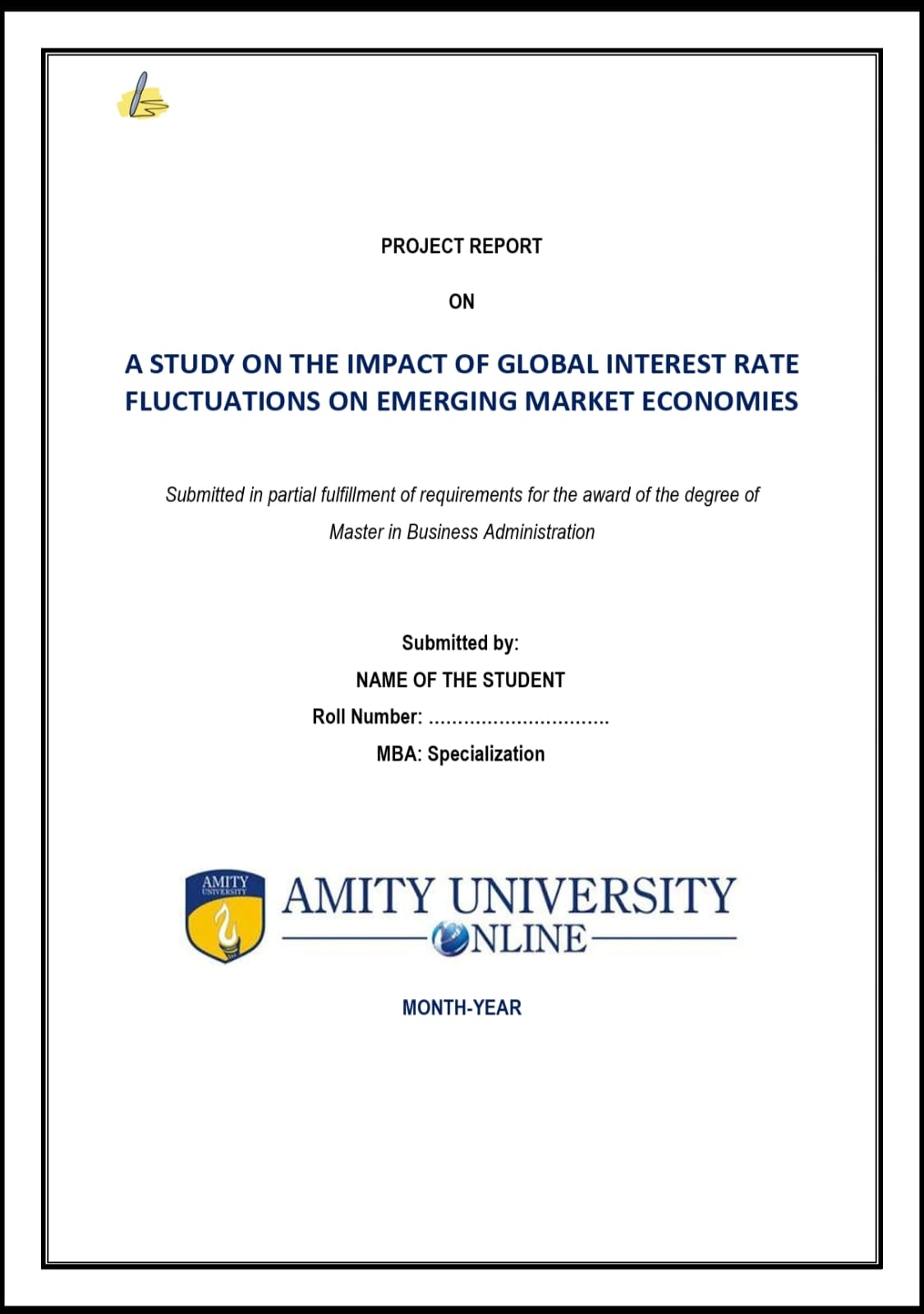 PROJECT REPORT

ON

A STUDY ON THE IMPACT OF GLOBAL INTEREST RATE FLUCTUATIONS ON EMERGING MARKET ECONOMIES

Submitted in partial fulfillment of requirements for the award of the degree of Master in Business Administration

Submitted by:
NAME OF THE STUDENT
Roll Number: ...............................
MBA: Specialization

AMITY UNIVERSITY
AMITY UNIVERSITY
ONLINE

MONTH-YEAR